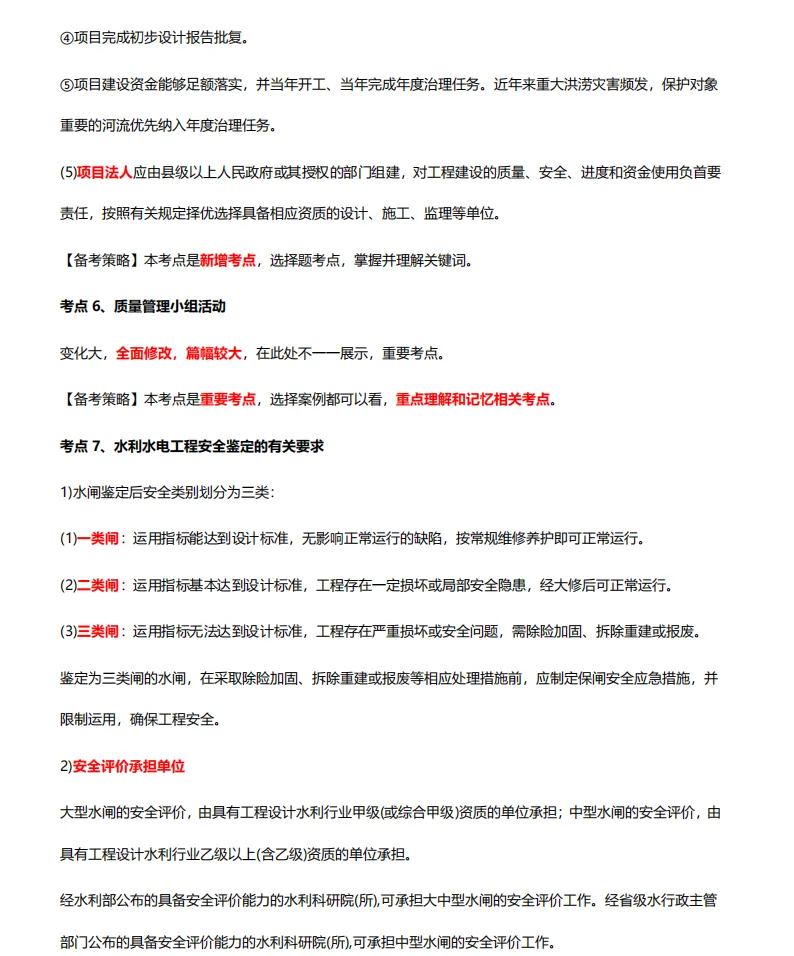 ④项目完成初步设计报告批复。

⑤项目建设资金能够足额落实，并当年开工、当年完成年度治理任务。近年来重大洪涝灾害频发，保护对象重要的河流优先纳入年度治理任务。

(5)项目法人应由县级以上人民政府或其授权的部门组建，对工程建设的质量、安全、进度和资金使用负首要责任，按照有关规定择优选择具备相应资质的设计、施工、监理等单位。

【备考策略】本考点是新增考点，选择题考点，掌握并理解关键词。

考点6、质量管理小组活动

变化大，全面修改，篇幅较大，在此处不一一展示，重要考点。

【备考策略】本考点是重要考点，选择案例都可以看，重点理解和记忆相关考点。

考点7、水利水电工程安全鉴定的有关要求

1)水闸鉴定后安全类别划分为三类：

(1)一类闸：运用指标能达到设计标准，无影响正常运行的缺陷，按常规维修养护即可正常运行。

(2)二类闸：运用指标基本达到设计标准，工程存在一定损坏或局部安全隐患，经大修后可正常运行。

(3)三类闸：运用指标无法达到设计标准，工程存在严重损坏或安全问题，需除险加固、拆除重建或报废。

鉴定为三类闸的水闸，在采取除险加固、拆除重建或报废等相应处理措施前，应制定保闸安全应急措施，并限制运用，确保工程安全。

2)安全评价承担单位

大型水闸的安全评价，由具有工程设计水利行业甲级(或综合甲级)资质的单位承担；中型水闸的安全评价，由具有工程设计水利行业乙级以上(含乙级)资质的单位承担。

经水利部公布的具备安全评价能力的水利科研院(所),可承担大中型水闸的安全评价工作。经省级水行政主管部门公布的具备安全评价能力的水利科研院(所),可承担中型水闸的安全评价工作。